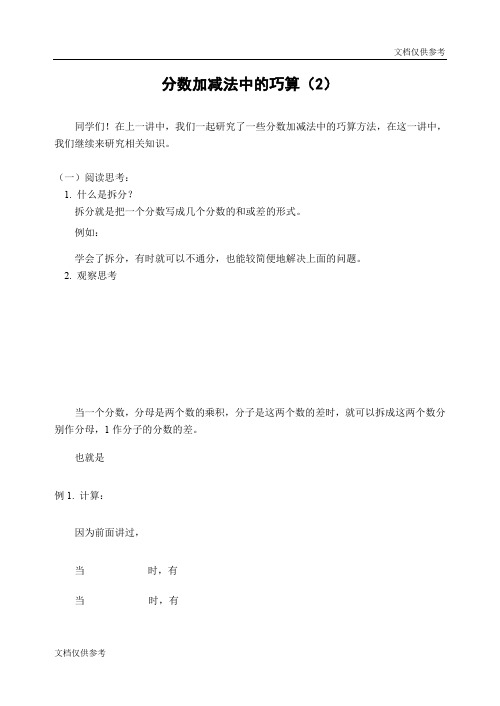 文档仅供参考

分数加减法中的巧算（2）

同学们！在上一讲中，我们一起研究了一些分数加减法中的巧算方法，在这一讲中，我们继续来研究相关知识。

（一）阅读思考：

1. 什么是拆分？

拆分就是把一个分数写成几个分数的和或差的形式。

例如：

学会了拆分，有时就可以不通分，也能较简便地解决上面的问题。

2. 观察思考

当一个分数，分母是两个数的乘积，分子是这两个数的差时，就可以拆成这两个数分别作分母，1 作分子的分数的差。

也就是

例 1. 计算：

因为前面讲过，

当 时，有

当 时，有

文档仅供参考